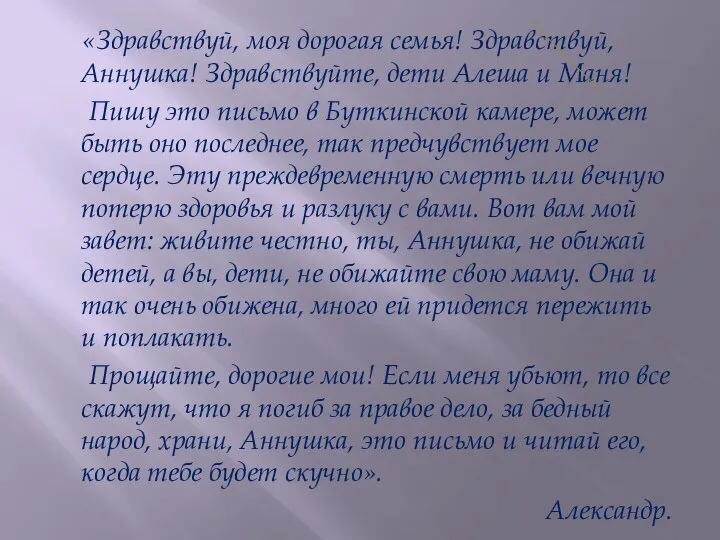 «Здравствуй, моя дорогая семья! Здравствуй, Аннушка! Здравствуйте, дети Алеша и Маня!

Пишу это письмо в Буткинской камере, может быть оно последнее, так предчувствует мое сердце. Эту преждевременную смерть или вечную потерю здоровья и разлуку с вами. Вот вам мой завет: живите честно, ты, Аннушка, не обижай детей, а вы, дети, не обижайте свою маму. Она и так очень обижена, много ей придется пережить и поплакать.

Прощайте, дорогие мои! Если меня убьют, то все скажут, что я погиб за правое дело, за бедный народ, храни, Аннушка, это письмо и читай его, когда тебе будет скучно».

Александр.